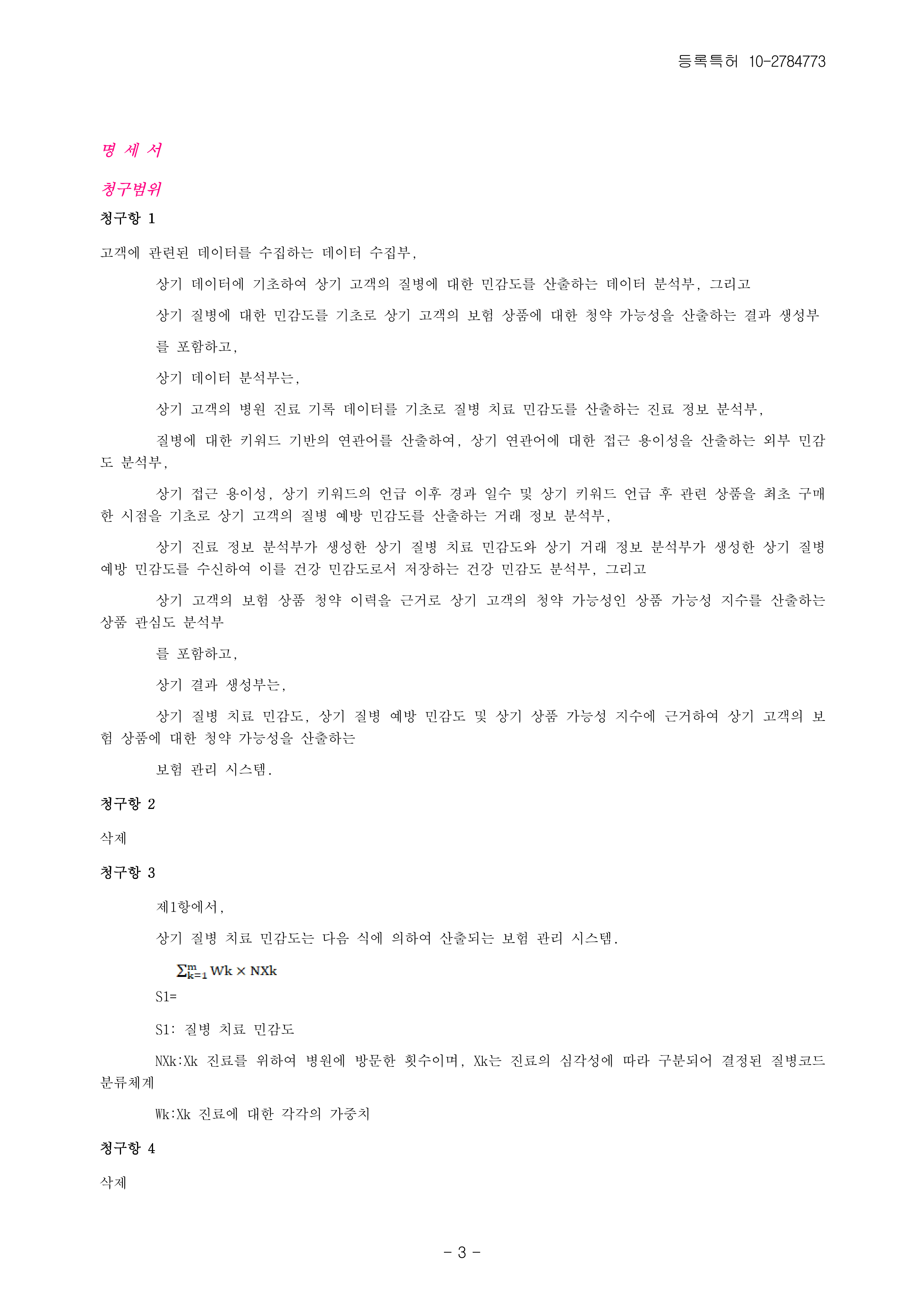 등록특허 10-2784773

명 세 서

청구범위

청구항 1

고객에 관련된 데이터를 수집하는 데이터 수집부,

상기 데이터에 기초하여 상기 고객의 질병에 대한 민감도를 산출하는 데이터 분석부, 그리고

상기 질병에 대한 민감도를 기초로 상기 고객의 보험 상품에 대한 청약 가능성을 산출하는 결과 생성부

를 포함하고,

상기 데이터 분석부는,

상기 고객의 병원 진료 기록 데이터를 기초로 질병 치료 민감도를 산출하는 진료 정보 분석부,

질병에 대한 키워드 기반의 연관어를 산출하여, 상기 연관어에 대한 접근 용이성을 산출하는 외부 민감도 분석부,

상기 접근 용이성, 상기 키워드의 언급 이후 경과 일수 및 상기 키워드 언급 후 관련 상품을 최초 구매한 시점을 기초로 상기 고객의 질병 예방 민감도를 산출하는 거래 정보 분석부,

상기 진료 정보 분석부가 생성한 상기 질병 치료 민감도와 상기 거래 정보 분석부가 생성한 상기 질병 예방 민감도를 수신하여 이를 건강 민감도로서 저장하는 건강 민감도 분석부, 그리고

상기 고객의 보험 상품 청약 이력을 근거로 상기 고객의 청약 가능성인 상품 가능성 지수를 산출하는 상품 관심도 분석부

를 포함하고,

상기 결과 생성부는,

상기 질병 치료 민감도, 상기 질병 예방 민감도 및 상기 상품 가능성 지수에 근거하여 상기 고객의 보험 상품에 대한 청약 가능성을 산출하는

보험 관리 시스템.

청구항 2

삭제

청구항 3

제1항에서,

상기 질병 치료 민감도는 다음 식에 의하여 산출되는 보험 관리 시스템.

$\sum_{k=1}^{m} Wk \times NXk$

S1=

S1: 질병 치료 민감도

NXk:Xk 진료를 위하여 병원에 방문한 횟수이며, Xk는 진료의 심각성에 따라 구분되어 결정된 질병코드 분류체계

Wk:Xk 진료에 대한 각각의 가중치

청구항 4

삭제

- 3 -